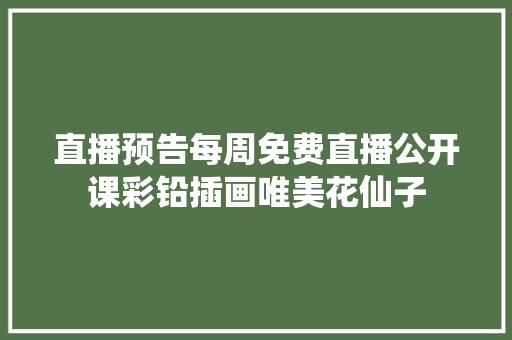 直播预告每周免费直播公开课彩铅插画唯美花仙子